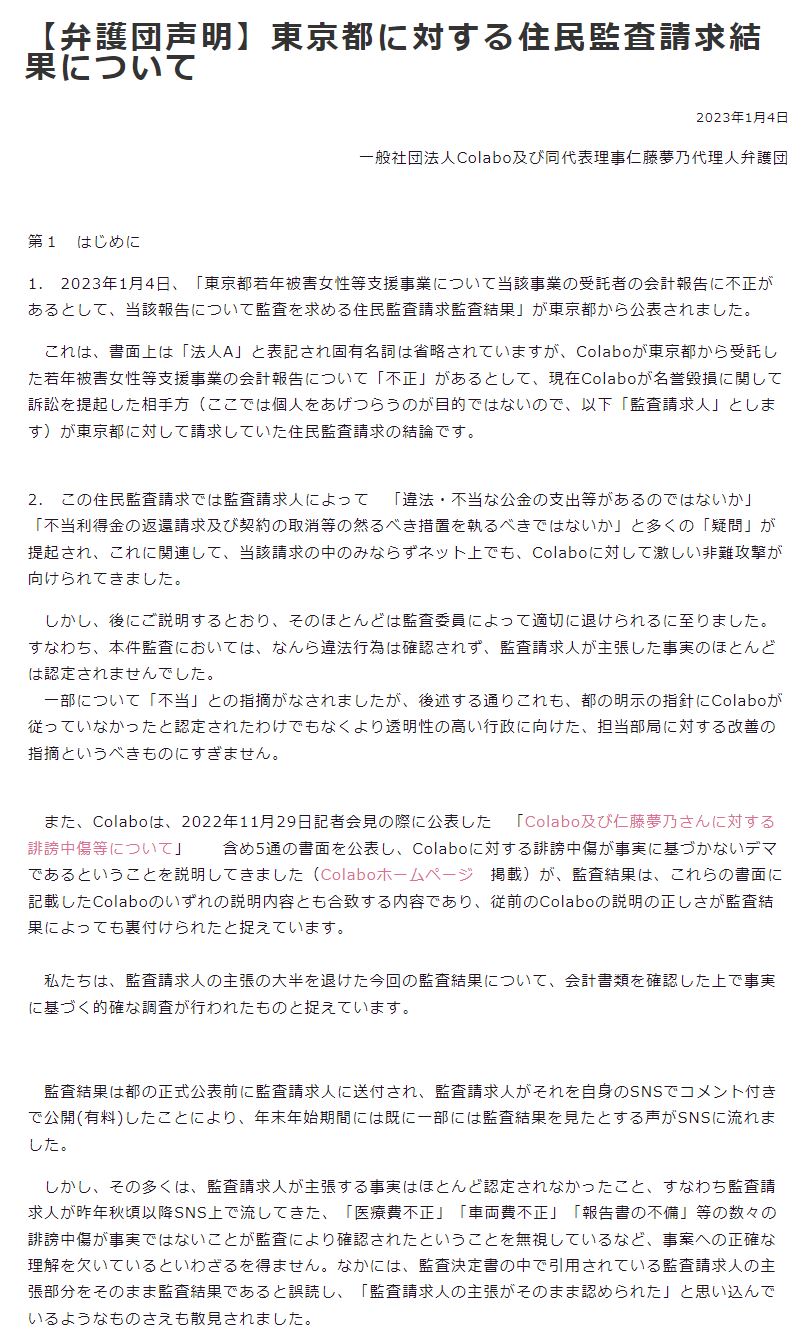 【弁護団声明】東京都に対する住民監査請求結果について

2023年1月4日

一般社団法人Colabo及び同代表理事仁藤夢乃代理人弁護団

第１　はじめに

1.　2023年1月4日、「東京都若年被害女性等支援事業について当該事業の受託者の会計報告に不正があるとして、当該報告について監査を求める住民監査請求監査結果」が東京都から公表されました。

これは、書面上は「法人A」と表記され固有名詞は省略されていますが、Colaboが東京都から受託した若年被害女性等支援事業の会計報告について「不正」があるとして、現在Colaboが名誉毀損に関して訴訟を提起した相手方（ここでは個人をあげつらうのが目的ではないので、以下「監査請求人」とします）が東京都に対して請求していた住民監査請求の結論です。

2.　この住民監査請求では監査請求人によって　「違法・不当な公金の支出等があるのではないか」「不当利得金の返還請求及び契約の取消等の然るべき措置を執るべきではないか」と多くの「疑問」が提起され、これに関連して、当該請求の中のみならずネット上でも、Colaboに対して激しい非難攻撃が向けられてきました。

しかし、後にご説明するとおり、そのほとんどは監査委員によって適切に退けられるに至りました。すなわち、本件監査においては、なんら違法行為は確認されず、監査請求人が主張した事実のほとんどは認定されませんでした。
一部について「不当」との指摘がなされましたが、後述する通りこれも、都の明示の指針にColaboが従っていなかったと認定されたわけでもなくより透明性の高い行政に向けた、担当部局に対する改善の指摘というべきものにすぎません。

また、Colaboは、2022年11月29日記者会見の際に公表した　「Colabo及び仁藤夢乃さんに対する誹謗中傷等について」　含め5通の書面を公表し、Colaboに対する誹謗中傷が事実に基づかないデマであるということを説明してきました（Colaboホームページ　掲載）が、監査結果は、これらの書面に記載したColaboのいずれの説明内容とも合致する内容であり、従前のColaboの説明の正しさが監査結果によっても裏付けられたと捉えています。

私たちは、監査請求人の主張の大半を退けた今回の監査結果について、会計書類を確認した上で事実に基づく的確な調査が行われたものと捉えています。

監査結果は都の正式公表前に監査請求人に送付され、監査請求人がそれを自身のSNSでコメント付きで公開(有料)したことにより、年末年始期間には既に一部には監査結果を見たとする声がSNSに流れました。

しかし、その多くは、監査請求人が主張する事実はほとんど認定されなかったこと、すなわち監査請求人が昨年秋頃以降SNS上で流してきた、「医療費不正」「車両費不正」「報告書の不備」等の数々の誹謗中傷が事実ではないことが監査により確認されたということを無視しているなど、事案への正確な理解を欠いているといわざるを得ません。なかには、監査決定書の中で引用されている監査請求人の主張部分をそのまま監査結果であると誤読し、「監査請求人の主張がそのまま認められた」と思い込んでいるようなものさえも散見されました。